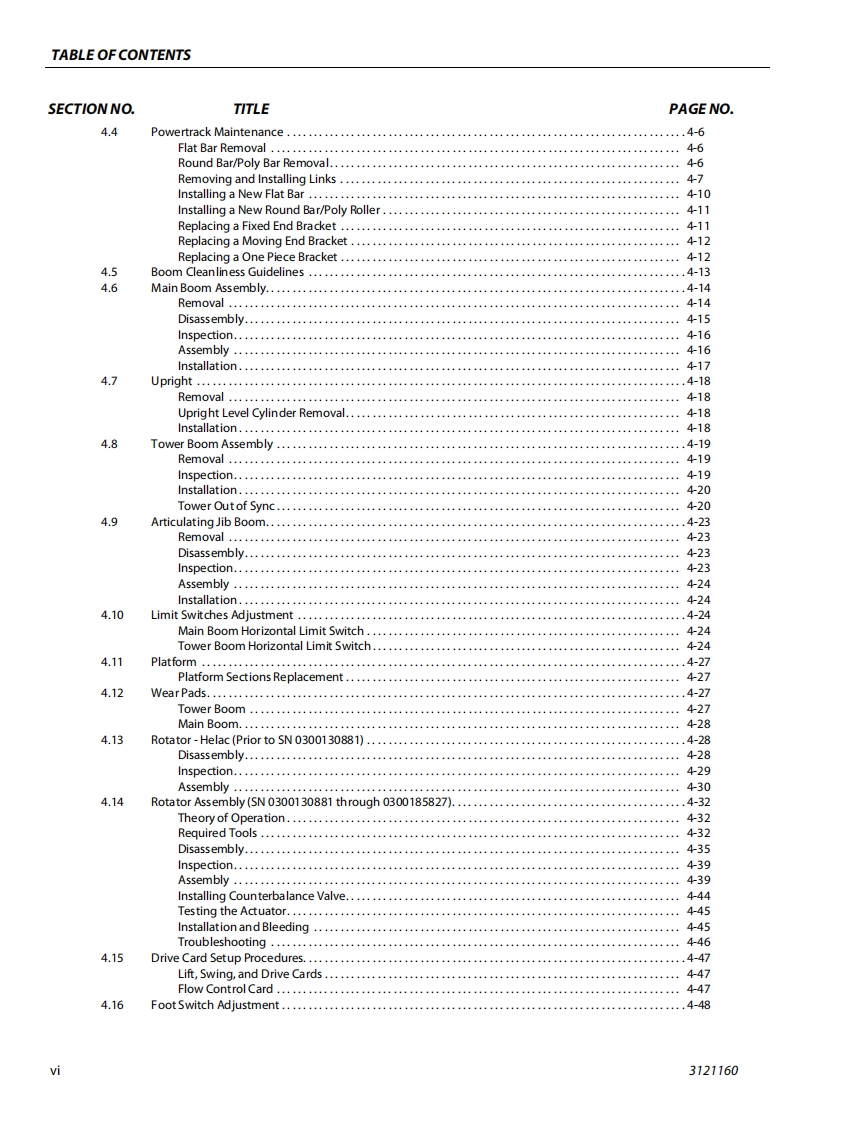 TABLE OF CONTENTS

| SECTION NO. | TITLE | PAGE NO. |
|---|---|---|
| 4.4 | Powertrack Maintenance | 4-6 |
| | Flat Bar Removal | 4-6 |
| | Round Bar/Poly Bar Removal | 4-6 |
| | Removing and Installing Links | 4-7 |
| | Installing a New Flat Bar | 4-10 |
| | Installing a New Round Bar/Poly Roller | 4-11 |
| | Replacing a Fixed End Bracket | 4-11 |
| | Replacing a Moving End Bracket | 4-12 |
| | Replacing a One Piece Bracket | 4-12 |
| 4.5 | Boom Cleanliness Guidelines | 4-13 |
| 4.6 | Main Boom Assembly | 4-14 |
| | Removal | 4-14 |
| | Disassembly | 4-15 |
| | Inspection | 4-16 |
| | Assembly | 4-16 |
| | Installation | 4-17 |
| 4.7 | Upright | 4-18 |
| | Removal | 4-18 |
| | Upright Level Cylinder Removal | 4-18 |
| | Installation | 4-18 |
| 4.8 | Tower Boom Assembly | 4-19 |
| | Removal | 4-19 |
| | Inspection | 4-19 |
| | Installation | 4-20 |
| | Tower Out of Sync | 4-20 |
| 4.9 | Articulating Jib Boom | 4-23 |
| | Removal | 4-23 |
| | Disassembly | 4-23 |
| | Inspection | 4-23 |
| | Assembly | 4-24 |
| | Installation | 4-24 |
| 4.10 | Limit Switches Adjustment | 4-24 |
| | Main Boom Horizontal Limit Switch | 4-24 |
| | Tower Boom Horizontal Limit Switch | 4-24 |
| 4.11 | Platform | 4-27 |
| | Platform Sections Replacement | 4-27 |
| 4.12 | Wear Pads | 4-27 |
| | Tower Boom | 4-27 |
| | Main Boom | 4-28 |
| 4.13 | Rotator - Helac (Prior to SN 0300130881) | 4-28 |
| | Disassembly | 4-28 |
| | Inspection | 4-29 |
| | Assembly | 4-30 |
| 4.14 | Rotator Assembly (SN 0300130881 through 0300185827) | 4-32 |
| | Theory of Operation | 4-32 |
| | Required Tools | 4-32 |
| | Disassembly | 4-35 |
| | Inspection | 4-39 |
| | Assembly | 4-39 |
| | Installing Counterbalance Valve | 4-44 |
| | Testing the Actuator | 4-45 |
| | Installation and Bleeding | 4-45 |
| | Troubleshooting | 4-46 |
| 4.15 | Drive Card Setup Procedures | 4-47 |
| | Lift, Swing, and Drive Cards | 4-47 |
| | Flow Control Card | 4-47 |
| 4.16 | Foot Switch Adjustment | 4-48 |

vi 3121160